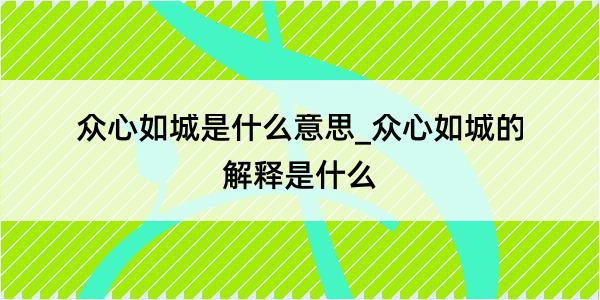 众心如城是什么意思_众心如城的解释是什么